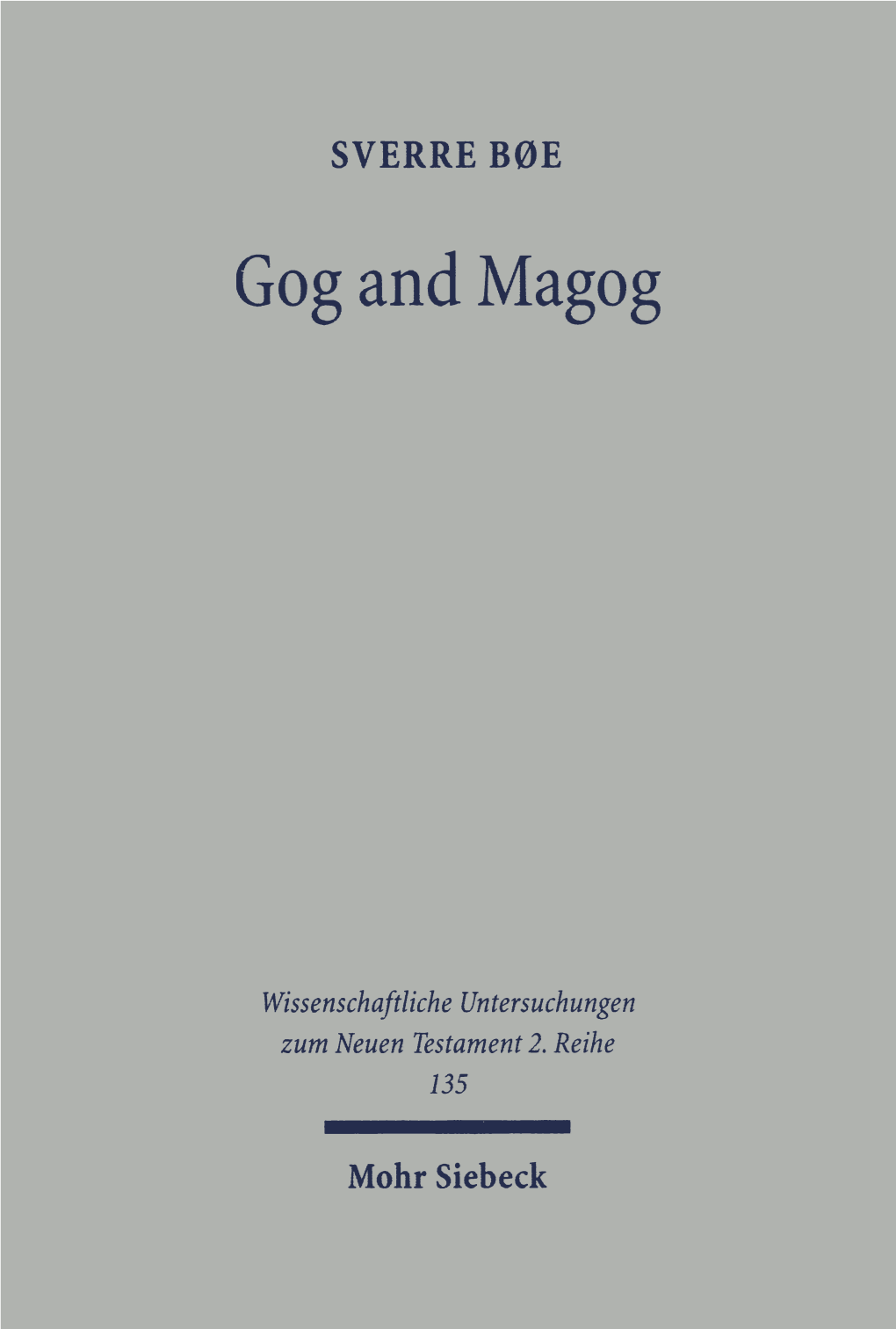 SVERRE BØE

Gog and Magog

Wissenschaftliche Untersuchungen zum Neuen Testament 2. Reihe
135

Mohr Siebeck